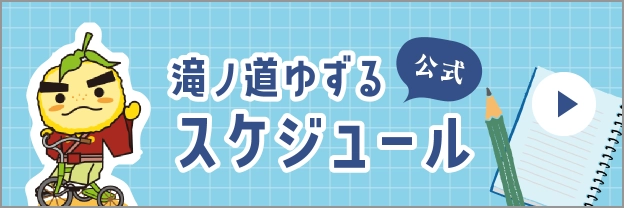 滝ノ道ゆずる
公式
スケジュール